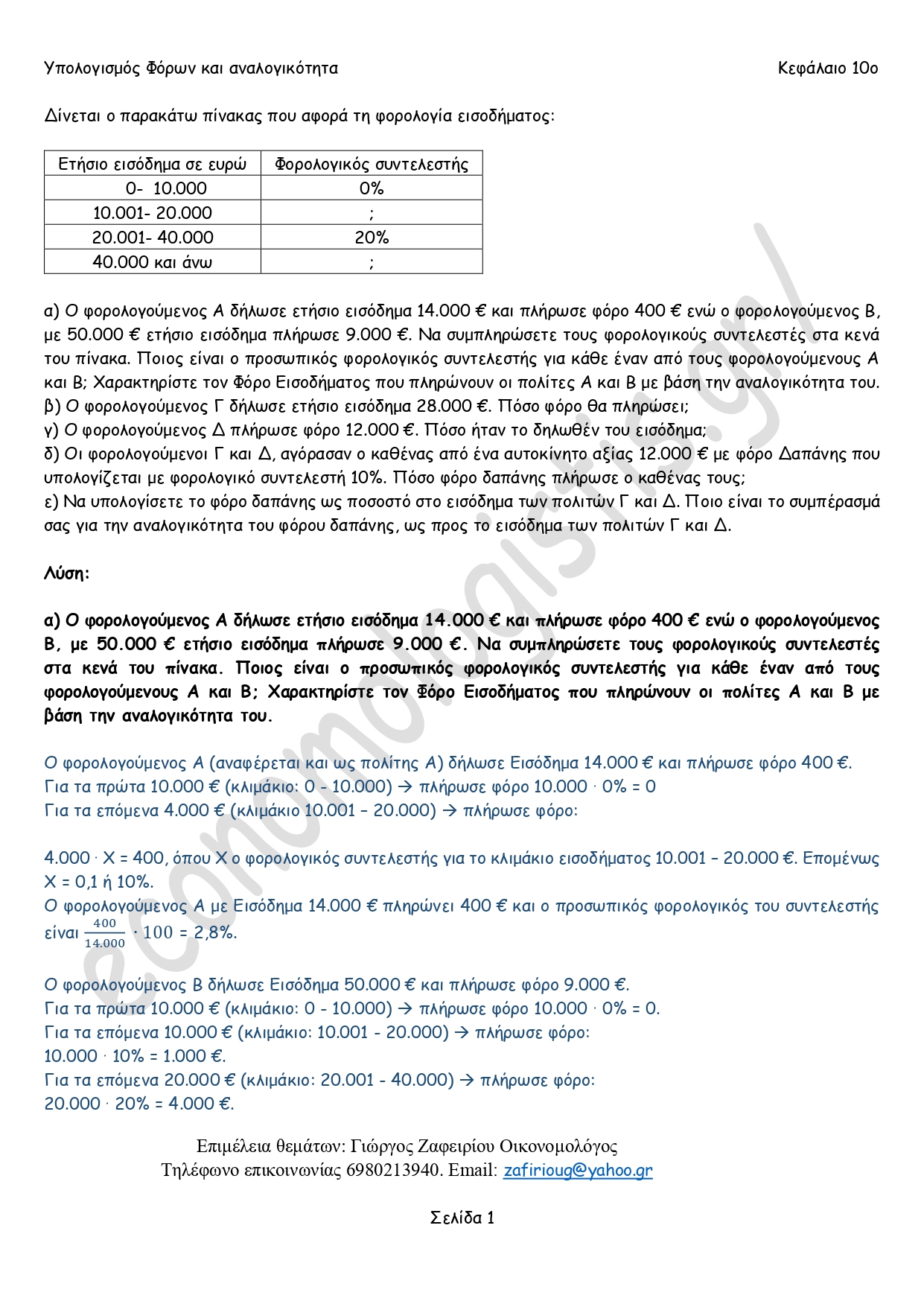 Υπολογισμός Φόρων και αναλογικότητα Κεφάλαιο 10ο

Δίνεται ο παρακάτω πίνακας που αφορά τη φορολογία εισοδήματος:

| Ετήσιο εισόδημα σε ευρώ | Φορολογικός συντελεστής |
|---|---|
| 0- 10.000 | 0% |
| 10.001- 20.000 | ; |
| 20.001- 40.000 | 20% |
| 40.000 και άνω | ; |

α) Ο φορολογούμενος Α δήλωσε ετήσιο εισόδημα 14.000 € και πλήρωσε φόρο 400 € ενώ ο φορολογούμενος Β, με 50.000 € ετήσιο εισόδημα πλήρωσε 9.000 €. Να συμπληρώσετε τους φορολογικούς συντελεστές στα κενά του πίνακα. Ποιος είναι ο προσωπικός φορολογικός συντελεστής για κάθε έναν από τους φορολογούμενους Α και Β; Χαρακτηρίστε τον Φόρο Εισοδήματος που πληρώνουν οι πολίτες Α και Β με βάση την αναλογικότητα του.
β) Ο φορολογούμενος Γ δήλωσε ετήσιο εισόδημα 28.000 €. Πόσο φόρο θα πληρώσει;
γ) Ο φορολογούμενος Δ πλήρωσε φόρο 12.000 €. Πόσο ήταν το δηλωθέν του εισόδημα;
δ) Οι φορολογούμενοι Γ και Δ, αγόρασαν ο καθένας από ένα αυτοκίνητο αξίας 12.000 € με φόρο Δαπάνης που υπολογίζεται με φορολογικό συντελεστή 10%. Πόσο φόρο δαπάνης πλήρωσε ο καθένας τους;
ε) Να υπολογίσετε το φόρο δαπάνης ως ποσοστό στο εισόδημα των πολιτών Γ και Δ. Ποιο είναι το συμπέρασμά σας για την αναλογικότητα του φόρου δαπάνης, ως προς το εισόδημα των πολιτών Γ και Δ.

Λύση:

α) Ο φορολογούμενος Α δήλωσε ετήσιο εισόδημα 14.000 € και πλήρωσε φόρο 400 € ενώ ο φορολογούμενος Β, με 50.000 € ετήσιο εισόδημα πλήρωσε 9.000 €. Να συμπληρώσετε τους φορολογικούς συντελεστές στα κενά του πίνακα. Ποιος είναι ο προσωπικός φορολογικός συντελεστής για κάθε έναν από τους φορολογούμενους Α και Β; Χαρακτηρίστε τον Φόρο Εισοδήματος που πληρώνουν οι πολίτες Α και Β με βάση την αναλογικότητα του.

Ο φορολογούμενος Α (αναφέρεται και ως πολίτης Α) δήλωσε Εισόδημα 14.000 € και πλήρωσε φόρο 400 €.
Για τα πρώτα 10.000 € (κλιμάκιο: 0 - 10.000) → πλήρωσε φόρο 10.000 · 0% = 0
Για τα επόμενα 4.000 € (κλιμάκιο 10.001 – 20.000) → πλήρωσε φόρο:

4.000 · Χ = 400, όπου Χ ο φορολογικός συντελεστής για το κλιμάκιο εισοδήματος 10.001 – 20.000 €. Επομένως Χ = 0,1 ή 10%.
Ο φορολογούμενος Α με Εισόδημα 14.000 € πληρώνει 400 € και ο προσωπικός φορολογικός του συντελεστής είναι $\frac{400}{14.000} \cdot 100$ = 2,8%.

Ο φορολογούμενος Β δήλωσε Εισόδημα 50.000 € και πλήρωσε φόρο 9.000 €.
Για τα πρώτα 10.000 € (κλιμάκιο: 0 - 10.000) → πλήρωσε φόρο 10.000 · 0% = 0.
Για τα επόμενα 10.000 € (κλιμάκιο: 10.001 - 20.000) → πλήρωσε φόρο:
10.000 · 10% = 1.000 €.
Για τα επόμενα 20.000 € (κλιμάκιο: 20.001 - 40.000) → πλήρωσε φόρο:
20.000 · 20% = 4.000 €.

Επιμέλεια θεμάτων: Γιώργος Ζαφειρίου Οικονομολόγος
Τηλέφωνο επικοινωνίας 6980213940. Email: zafirioug@yahoo.gr

Σελίδα 1

economologistis.gr